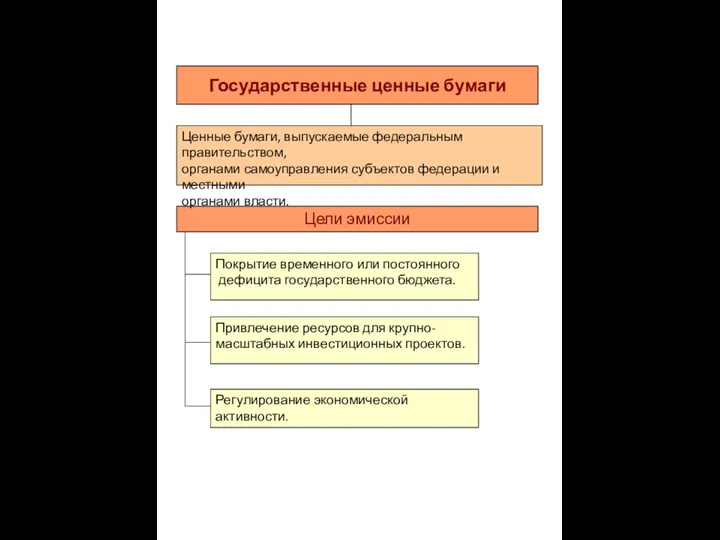 Государственные ценные бумаги

Ценные бумаги, выпускаемые федеральным правительством,
органами самоуправления субъектов федерации и местными
органами власти.

Цели эмиссии

Покрытие временного или постоянного дефицита государственного бюджета.

Привлечение ресурсов для крупномасштабных инвестиционных проектов.

Регулирование экономической активности.